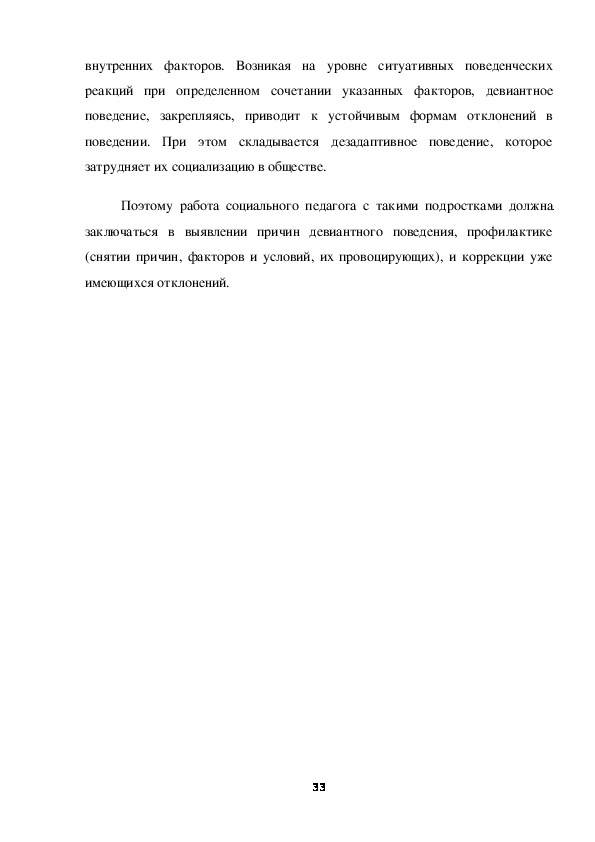 внутренних факторов. Возникая на уровне ситуативных поведенческих реакций при определенном сочетании указанных факторов, девиантное поведение, закрепляясь, приводит к устойчивым формам отклонений в поведении. При этом складывается дезадаптивное поведение, которое затрудняет их социализацию в обществе.

Поэтому работа социального педагога с такими подростками должна заключаться в выявлении причин девиантного поведения, профилактике (снятии причин, факторов и условий, их провоцирующих), и коррекции уже имеющихся отклонений.

33